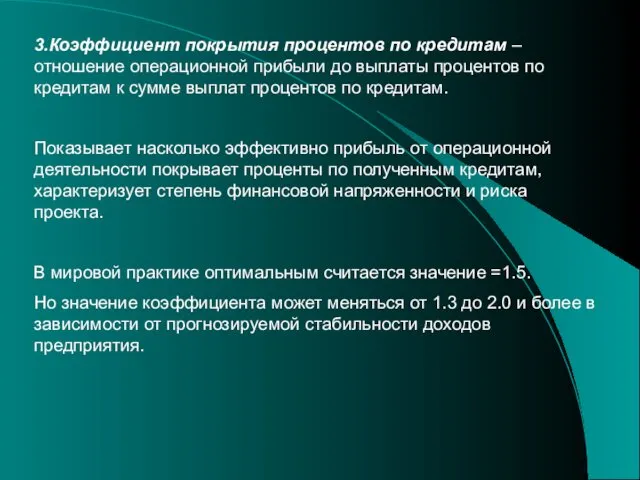 3.Коэффициент покрытия процентов по кредитам – отношение операционной прибыли до выплаты процентов по кредитам к сумме выплат процентов по кредитам.

Показывает насколько эффективно прибыль от операционной деятельности покрывает проценты по полученным кредитам, характеризует степень финансовой напряженности и риска проекта.

В мировой практике оптимальным считается значение =1.5.

Но значение коэффициента может меняться от 1.3 до 2.0 и более в зависимости от прогнозируемой стабильности доходов предприятия.